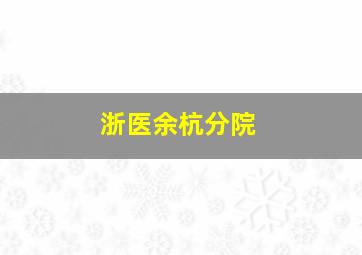 浙医余杭分院